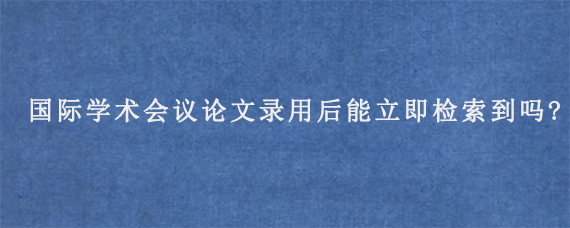 国际学术会议论文录用后能立即检索到吗?